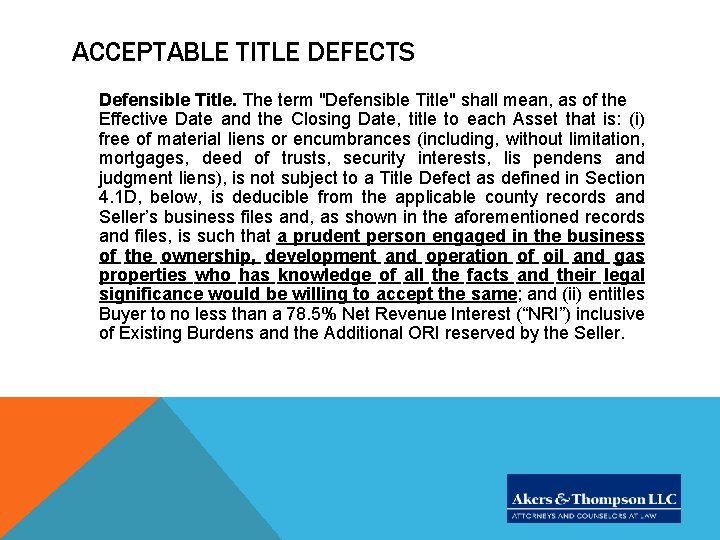 ACCEPTABLE TITLE DEFECTS

Defensible Title. The term "Defensible Title" shall mean, as of the Effective Date and the Closing Date, title to each Asset that is: (i) free of material liens or encumbrances (including, without limitation, mortgages, deed of trusts, security interests, lis pendens and judgment liens), is not subject to a Title Defect as defined in Section 4.1D, below, is deducible from the applicable county records and Seller's business files and, as shown in the aforementioned records and files, is such that a prudent person engaged in the business of the ownership, development and operation of oil and gas properties who has knowledge of all the facts and their legal significance would be willing to accept the same; and (ii) entitles Buyer to no less than a 78.5% Net Revenue Interest ("NRI") inclusive of Existing Burdens and the Additional ORI reserved by the Seller.

Akers & Thompson LLC
ATTORNEYS AND COUNSELORS AT LAW